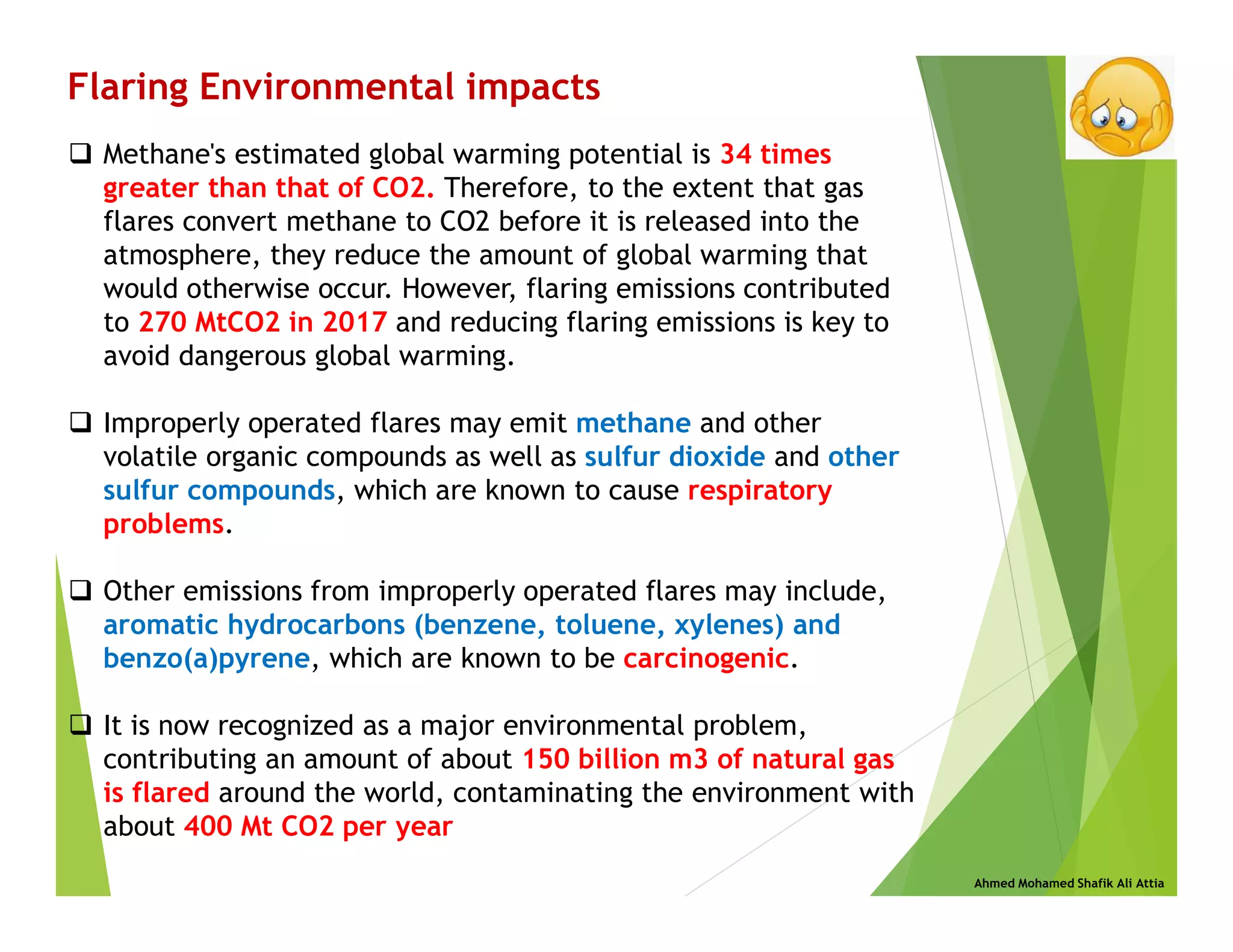 Flaring Environmental impacts

❑ Methane's estimated global warming potential is 34 times greater than that of CO2. Therefore, to the extent that gas flares convert methane to CO2 before it is released into the atmosphere, they reduce the amount of global warming that would otherwise occur. However, flaring emissions contributed to 270 MtCO2 in 2017 and reducing flaring emissions is key to avoid dangerous global warming.

❑ Improperly operated flares may emit methane and other volatile organic compounds as well as sulfur dioxide and other sulfur compounds, which are known to cause respiratory problems.

❑ Other emissions from improperly operated flares may include, aromatic hydrocarbons (benzene, toluene, xylenes) and benzo(a)pyrene, which are known to be carcinogenic.

❑ It is now recognized as a major environmental problem, contributing an amount of about 150 billion m3 of natural gas is flared around the world, contaminating the environment with about 400 Mt CO2 per year

Ahmed Mohamed Shafik Ali Attia